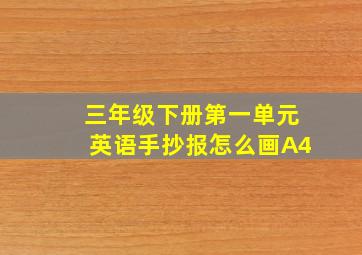 三年级下册第一单元
英语手抄报怎么画A4